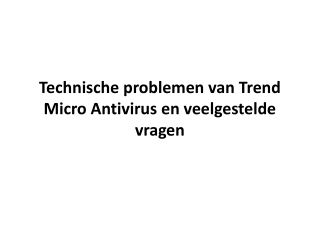 Technische problemen van Trend Micro Antivirus en veelgestelde vragen